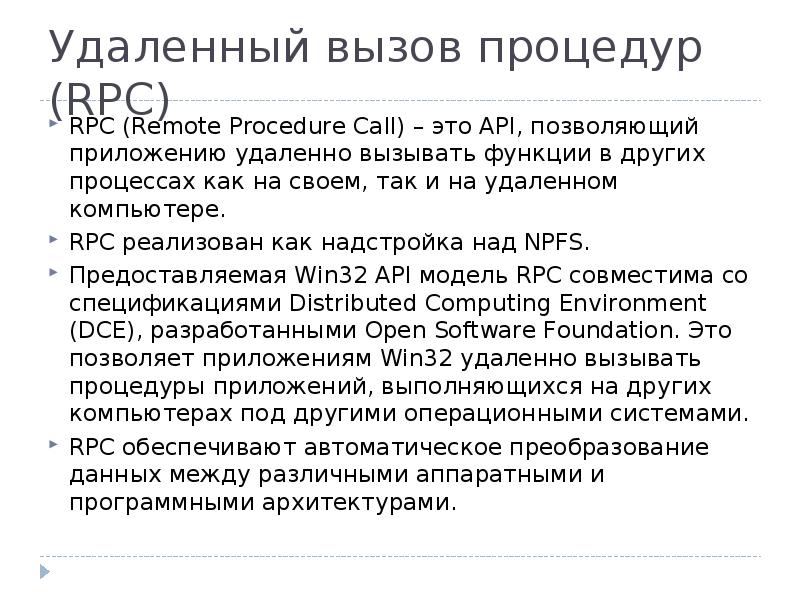 Удаленный вызов процедур (RPC)

RPC (Remote Procedure Call) – это API, позволяющий приложению удаленно вызывать функции в других процессах как на своем, так и на удаленном компьютере.

RPC реализован как надстройка над NPFS.

Предоставляемая Win32 API модель RPC совместима со спецификациями Distributed Computing Environment (DCE), разработанными Open Software Foundation. Это позволяет приложениям Win32 удаленно вызывать процедуры приложений, выполняющихся на других компьютерах под другими операционными системами.

RPC обеспечивают автоматическое преобразование данных между различными аппаратными и программными архитектурами.